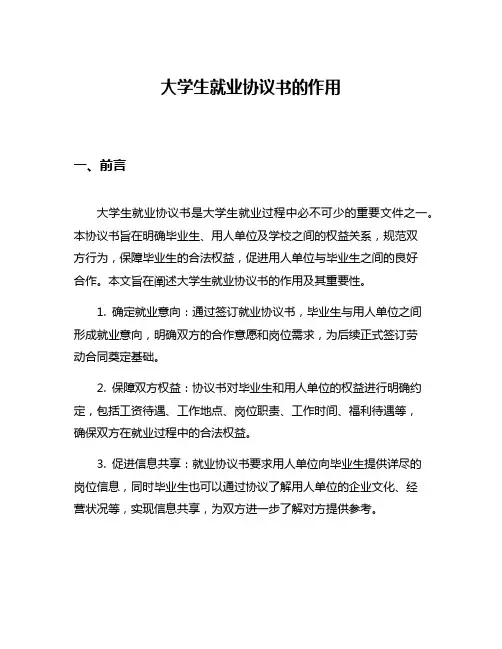 大学生就业协议书的作用

一、前言

大学生就业协议书是大学生就业过程中必不可少的重要文件之一。本协议书旨在明确毕业生、用人单位及学校之间的权益关系，规范双方行为，保障毕业生的合法权益，促进用人单位与毕业生之间的良好合作。本文旨在阐述大学生就业协议书的作用及其重要性。

1. 确定就业意向：通过签订就业协议书，毕业生与用人单位之间形成就业意向，明确双方的合作意愿和岗位需求，为后续正式签订劳动合同奠定基础。

2. 保障双方权益：协议书对毕业生和用人单位的权益进行明确约定，包括工资待遇、工作地点、岗位职责、工作时间、福利待遇等，确保双方在就业过程中的合法权益。

3. 促进信息共享：就业协议书要求用人单位向毕业生提供详尽的岗位信息，同时毕业生也可以通过协议了解用人单位的企业文化、经营状况等，实现信息共享，为双方进一步了解对方提供参考。